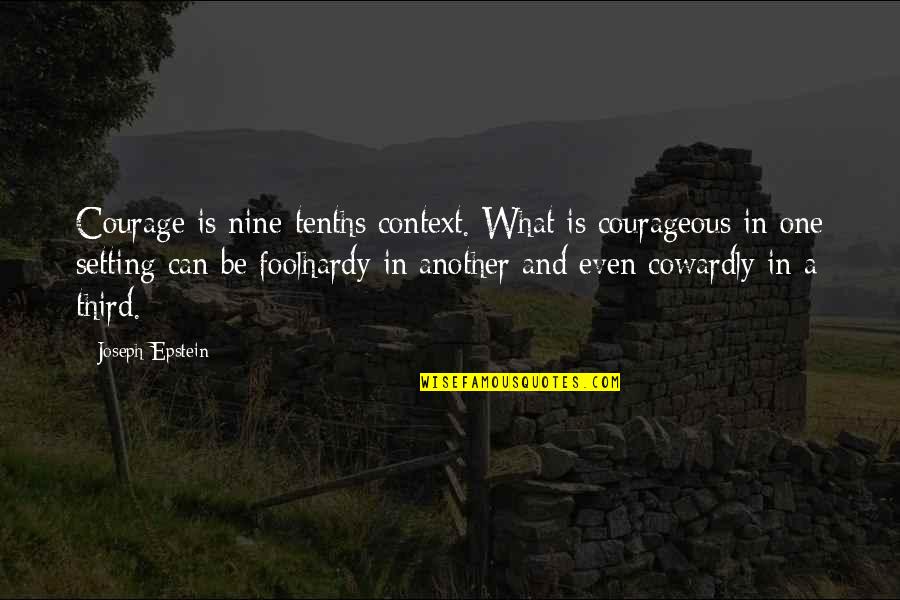 Courage is nine-tenths context. What is courageous in one setting can be foolhardy in another and even cowardly in a third.

Joseph Epstein

WISEFAMOUSQUOTES.COM